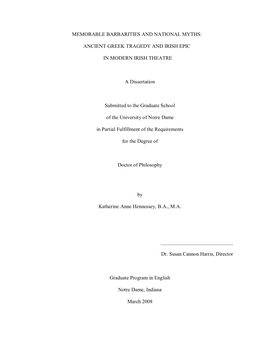 MEMORABLE BARBARITIES AND NATIONAL MYTHS:

ANCIENT GREEK TRAGEDY AND IRISH EPIC

IN MODERN IRISH THEATRE

A Dissertation

Submitted to the Graduate School

of the University of Notre Dame

in Partial Fulfillment of the Requirements

for the Degree of

Doctor of Philosophy

by

Katherine Anne Hennessey, B.A., M.A.

Dr. Susan Cannon Harris, Director

Graduate Program in English

Notre Dame, Indiana

March 2008